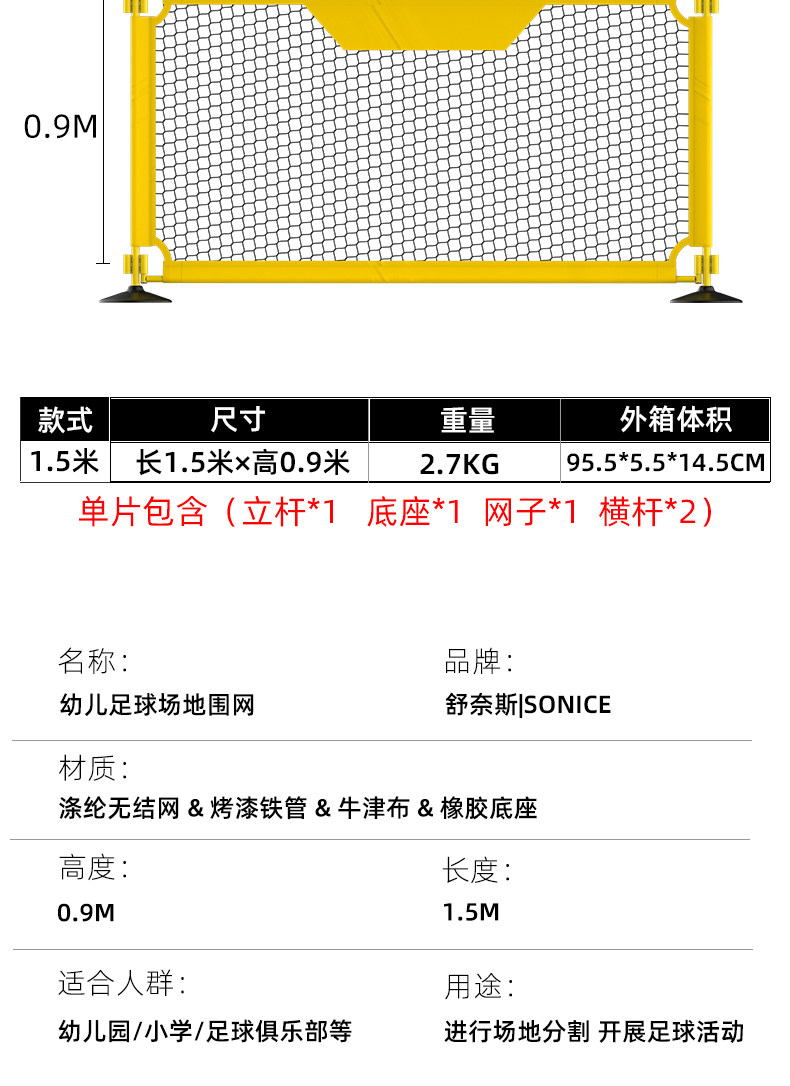 0.9M

| 款式 | 尺寸 | 重量 | 外箱体积 |
|---|---|---|---|
| 1.5米 | 长1.5米×高0.9米 | 2.7KG | 95.5*5.5*14.5CM |

单片包含（立杆*1 底座*1 网子*1 横杆*2）

名称:
幼儿足球场地围网

品牌:
舒奈斯|SONICE

材质:
涤纶无结网 & 烤漆铁管 & 牛津布 & 橡胶底座

高度:
0.9M

长度:
1.5M

适合人群:
幼儿园/小学/足球俱乐部等

用途:
进行场地分割 开展足球活动